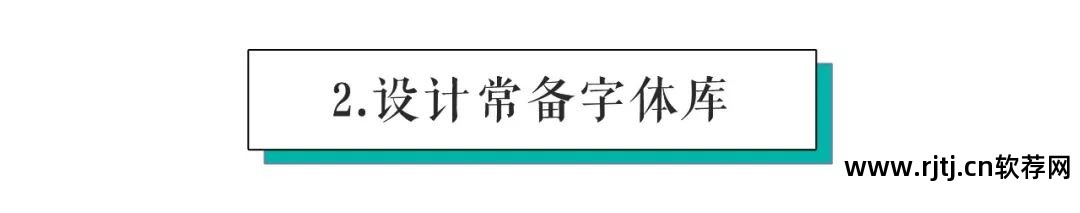 2.设计常备字体库

www.rjtj.cn软荐网